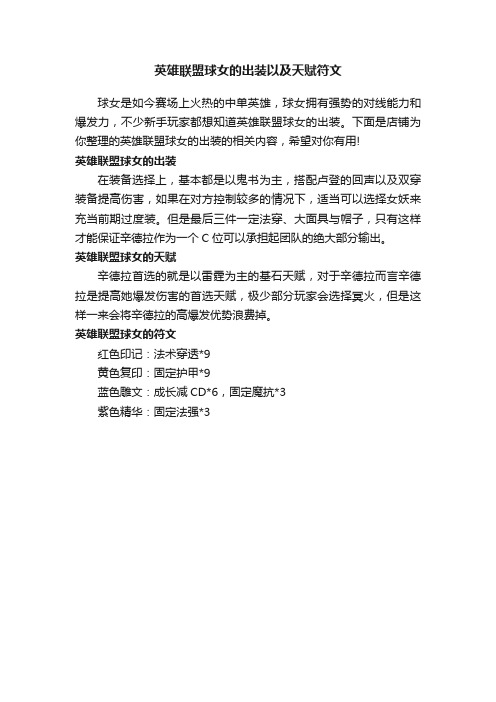 英雄联盟球女的出装以及天赋符文

球女是如今赛场上火热的中单英雄，球女拥有强势的对线能力和爆发力，不少新手玩家都想知道英雄联盟球女的出装。下面是店铺为你整理的英雄联盟球女的出装的相关内容，希望对你有用!

英雄联盟球女的出装

在装备选择上，基本都是以鬼书为主，搭配卢登的回声以及双穿装备提高伤害，如果在对方控制较多的情况下，适当可以选择女妖来充当前期过度装。但是最后三件一定法穿、大面具与帽子，只有这样才能保证辛德拉作为一个 C 位可以承担起团队的绝大部分输出。

英雄联盟球女的天赋

辛德拉首选的就是以雷霆为主的基石天赋，对于辛德拉而言辛德拉是提高她爆发伤害的首选天赋，极少部分玩家会选择冥火，但是这样一来会将辛德拉的高爆发优势浪费掉。

英雄联盟球女的符文

红色印记：法术穿透*9

黄色复印：固定护甲*9

蓝色雕文：成长减 CD*6，固定魔抗*3

紫色精华：固定法强*3